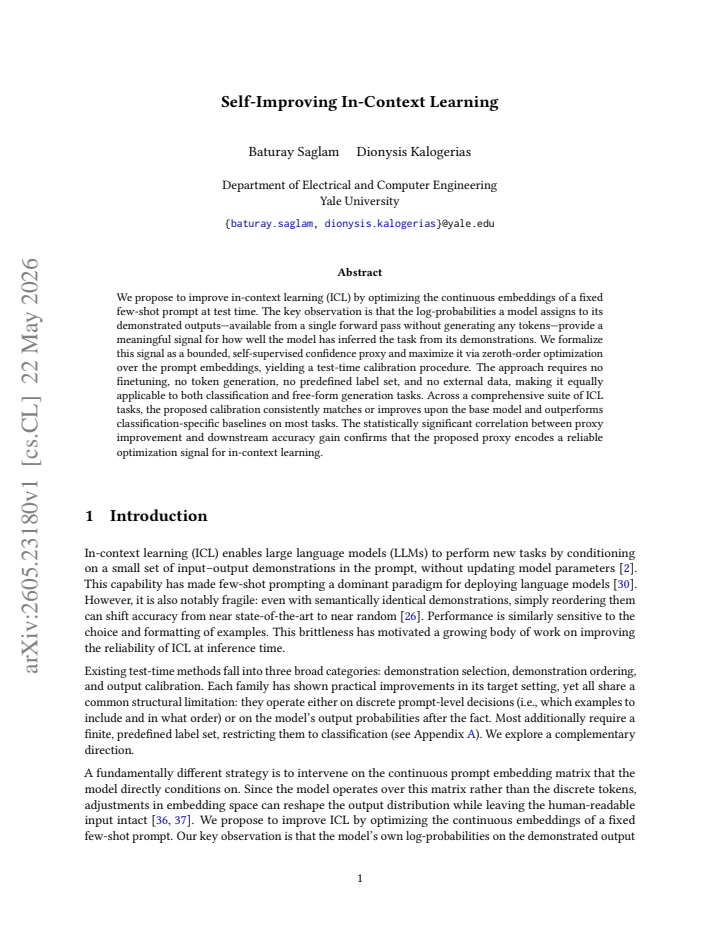 Self-Improving In-Context Learning

Baturay Saglam Dionysis Kalogerias

Department of Electrical and Computer Engineering
Yale University

{baturay.saglam, dionysis.kalogerias}@yale.edu

Abstract

We propose to improve in-context learning (ICL) by optimizing the continuous embeddings of a fixed few-shot prompt at test time. The key observation is that the log-probabilities a model assigns to its demonstrated outputs—available from a single forward pass without generating any tokens—provide a meaningful signal for how well the model has inferred the task from its demonstrations. We formalize this signal as a bounded, self-supervised confidence proxy and maximize it via zeroth-order optimization over the prompt embeddings, yielding a test-time calibration procedure. The approach requires no finetuning, no token generation, no predefined label set, and no external data, making it equally applicable to both classification and free-form generation tasks. Across a comprehensive suite of ICL tasks, the proposed calibration consistently matches or improves upon the base model and outperforms classification-specific baselines on most tasks. The statistically significant correlation between proxy improvement and downstream accuracy gain confirms that the proposed proxy encodes a reliable optimization signal for in-context learning.

1 Introduction

In-context learning (ICL) enables large language models (LLMs) to perform new tasks by conditioning on a small set of input–output demonstrations in the prompt, without updating model parameters [2]. This capability has made few-shot prompting a dominant paradigm for deploying language models [30]. However, it is also notably fragile: even with semantically identical demonstrations, simply reordering them can shift accuracy from near state-of-the-art to near random [26]. Performance is similarly sensitive to the choice and formatting of examples. This brittleness has motivated a growing body of work on improving the reliability of ICL at inference time.

Existing test-time methods fall into three broad categories: demonstration selection, demonstration ordering, and output calibration. Each family has shown practical improvements in its target setting, yet all share a common structural limitation: they operate either on discrete prompt-level decisions (i.e., which examples to include and in what order) or on the model's output probabilities after the fact. Most additionally require a finite, predefined label set, restricting them to classification (see Appendix A). We explore a complementary direction.

A fundamentally different strategy is to intervene on the continuous prompt embedding matrix that the model directly conditions on. Since the model operates over this matrix rather than the discrete tokens, adjustments in embedding space can reshape the output distribution while leaving the human-readable input intact [36, 37]. We propose to improve ICL by optimizing the continuous embeddings of a fixed few-shot prompt. Our key observation is that the model's own log-probabilities on the demonstrated output

1

arXiv:2605.23180v1 [cs.CL] 22 May 2026